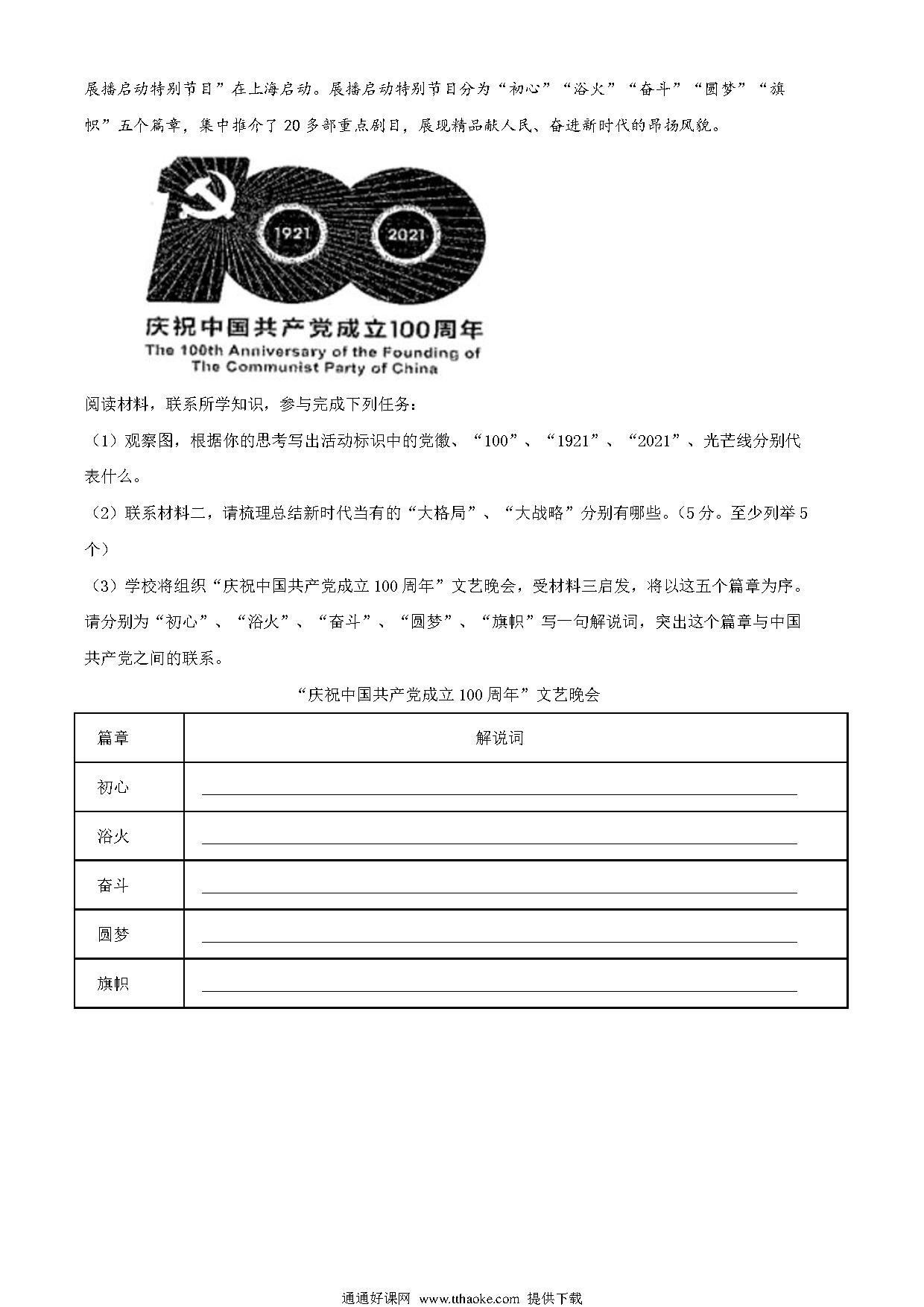 展播启动特别节目”在上海启动。展播启动特别节目分为“初心”“浴火”“奋斗”“圆梦”“旗帜”五个篇章，集中推介了 20 多部重点剧目，展现精品献人民、奋进新时代的昂扬风貌。

1921 2021

庆祝中国共产党成立100周年
The 100th Anniversary of the Founding of The Communist Party of China

阅读材料，联系所学知识，参与完成下列任务：

（1）观察图，根据你的思考写出活动标识中的党徽、“100”、“1921”、“2021”、光芒线分别代表什么。

（2）联系材料二，请梳理总结新时代当有的“大格局”、“大战略”分别有哪些。（5 分。至少列举 5 个）

（3）学校将组织“庆祝中国共产党成立 100 周年”文艺晚会，受材料三启发，将以这五个篇章为序。请分别为“初心”、“浴火”、“奋斗”、“圆梦”、“旗帜”写一句解说词，突出这个篇章与中国共产党之间的联系。

“庆祝中国共产党成立 100 周年”文艺晚会

| 篇章 | 解说词 |
|---|---|
| 初心 | |
| 浴火 | |
| 奋斗 | |
| 圆梦 | |
| 旗帜 | |

通通好课网 www.tthaoke.com 提供下载